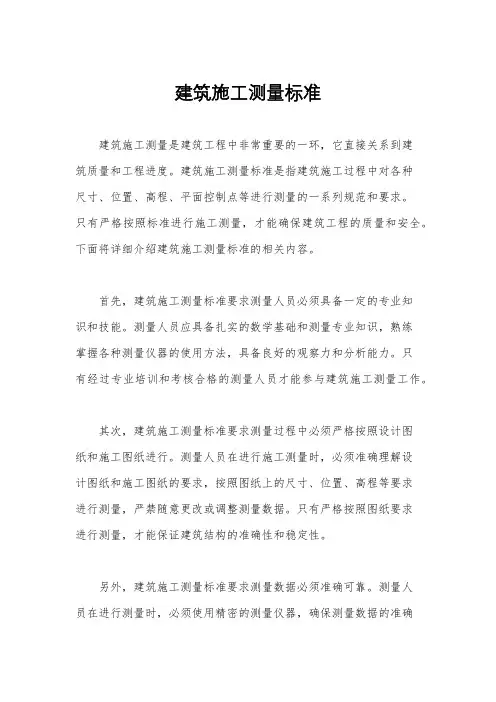 建筑施工测量标准

建筑施工测量是建筑工程中非常重要的一环，它直接关系到建筑质量和工程进度。建筑施工测量标准是指建筑施工过程中对各种尺寸、位置、高程、平面控制点等进行测量的一系列规范和要求。只有严格按照标准进行施工测量，才能确保建筑工程的质量和安全。下面将详细介绍建筑施工测量标准的相关内容。

首先，建筑施工测量标准要求测量人员必须具备一定的专业知识和技能。测量人员应具备扎实的数学基础和测量专业知识，熟练掌握各种测量仪器的使用方法，具备良好的观察力和分析能力。只有经过专业培训和考核合格的测量人员才能参与建筑施工测量工作。

其次，建筑施工测量标准要求测量过程中必须严格按照设计图纸和施工图纸进行。测量人员在进行施工测量时，必须准确理解设计图纸和施工图纸的要求，按照图纸上的尺寸、位置、高程等要求进行测量，严禁随意更改或调整测量数据。只有严格按照图纸要求进行测量，才能保证建筑结构的准确性和稳定性。

另外，建筑施工测量标准要求测量数据必须准确可靠。测量人员在进行测量时，必须使用精密的测量仪器，确保测量数据的准确